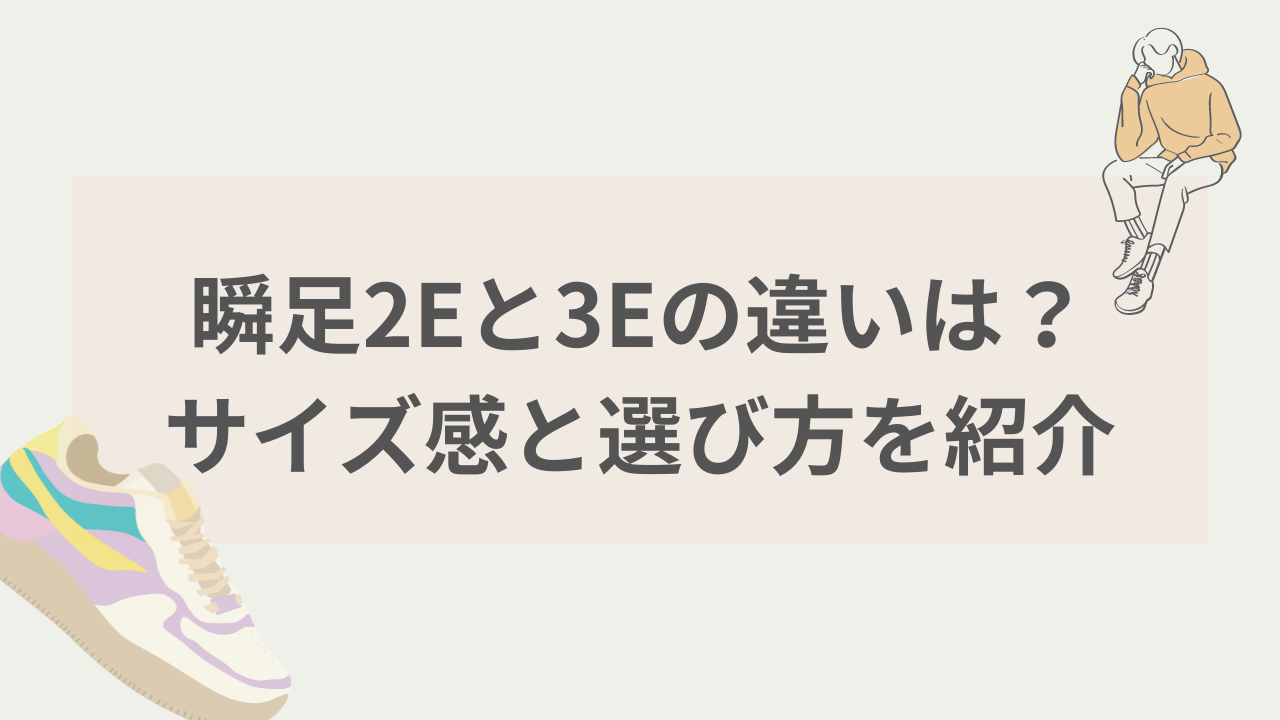 瞬足2Eと3Eの違いは？
サイズ感と選び方を紹介